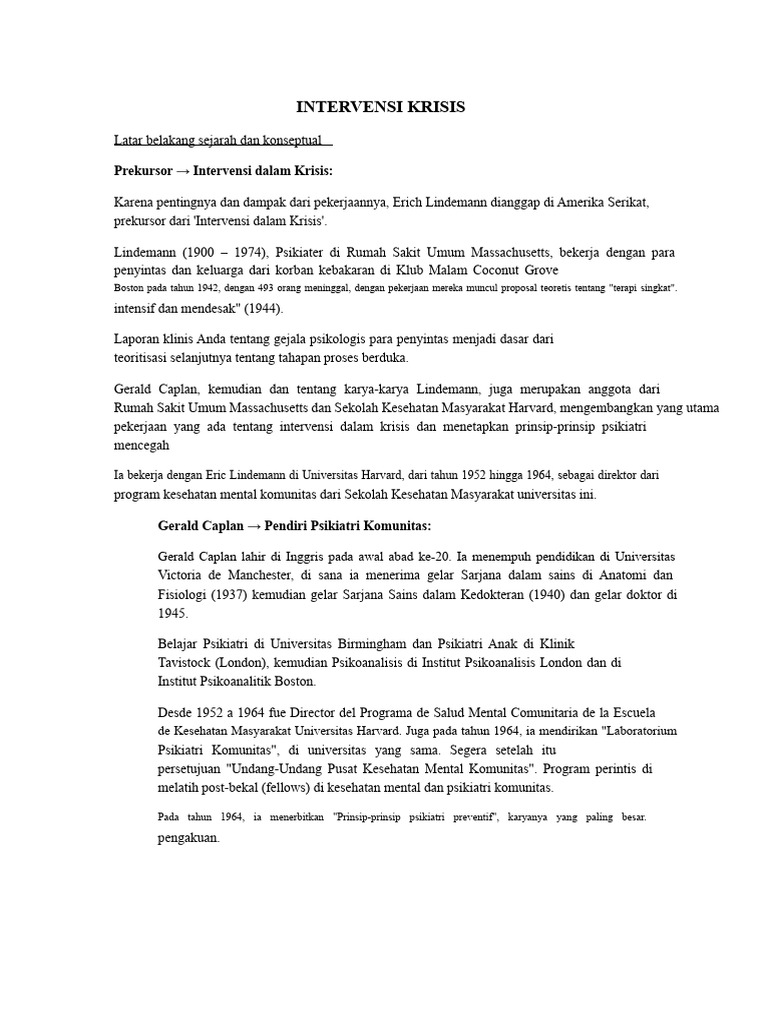 INTERVENSI KRISIS

Latar belakang sejarah dan konseptual

Prekursor → Intervensi dalam Krisis:

Karena pentingnya dan dampak dari pekerjaannya, Erich Lindemann dianggap di Amerika Serikat, prekursor dari 'Intervensi dalam Krisis'.

Lindemann (1900 – 1974), Psikiater di Rumah Sakit Umum Massachusetts, bekerja dengan para penyintas dan keluarga dari korban kebakaran di Klub Malam Coconut Grove Boston pada tahun 1942, dengan 493 orang meninggal, dengan pekerjaan mereka muncul proposal teoretis tentang "terapi singkat". intensif dan mendesak" (1944).

Laporan klinis Anda tentang gejala psikologis para penyintas menjadi dasar dari teoritisasi selanjutnya tentang tahapan proses berduka.

Gerald Caplan, kemudian dan tentang karya-karya Lindemann, juga merupakan anggota dari Rumah Sakit Umum Massachusetts dan Sekolah Kesehatan Masyarakat Harvard, mengembangkan yang utama pekerjaan yang ada tentang intervensi dalam krisis dan menetapkan prinsip-prinsip psikiatri mencegah

Ia bekerja dengan Eric Lindemann di Universitas Harvard, dari tahun 1952 hingga 1964, sebagai direktor dari program kesehatan mental komunitas dari Sekolah Kesehatan Masyarakat universitas ini.

Gerald Caplan → Pendiri Psikiatri Komunitas:

Gerald Caplan lahir di Inggris pada awal abad ke-20. Ia menempuh pendidikan di Universitas Victoria de Manchester, di sana ia menerima gelar Sarjana dalam sains di Anatomi dan Fisiologi (1937) kemudian gelar Sarjana Sains dalam Kedokteran (1940) dan gelar doktor di 1945.

Belajar Psikiatri di Universitas Birmingham dan Psikiatri Anak di Klinik Tavistock (London), kemudian Psikoanalisis di Institut Psikoanalisis London dan di Institut Psikoanalitik Boston.

Desde 1952 a 1964 fue Director del Programa de Salud Mental Comunitaria de la Escuela de Kesehatan Masyarakat Universitas Harvard. Juga pada tahun 1964, ia mendirikan "Laboratorium Psikiatri Komunitas", di universitas yang sama. Segera setelah itu persetujuan "Undang-Undang Pusat Kesehatan Mental Komunitas". Program perintis di melatih post-bekal (fellows) di kesehatan mental dan psikiatri komunitas.

Pada tahun 1964, ia menerbitkan "Prinsip-prinsip psikiatri preventif", karyanya yang paling besar. pengakuan.